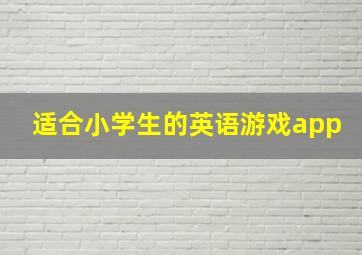 适合小学生的英语游戏app